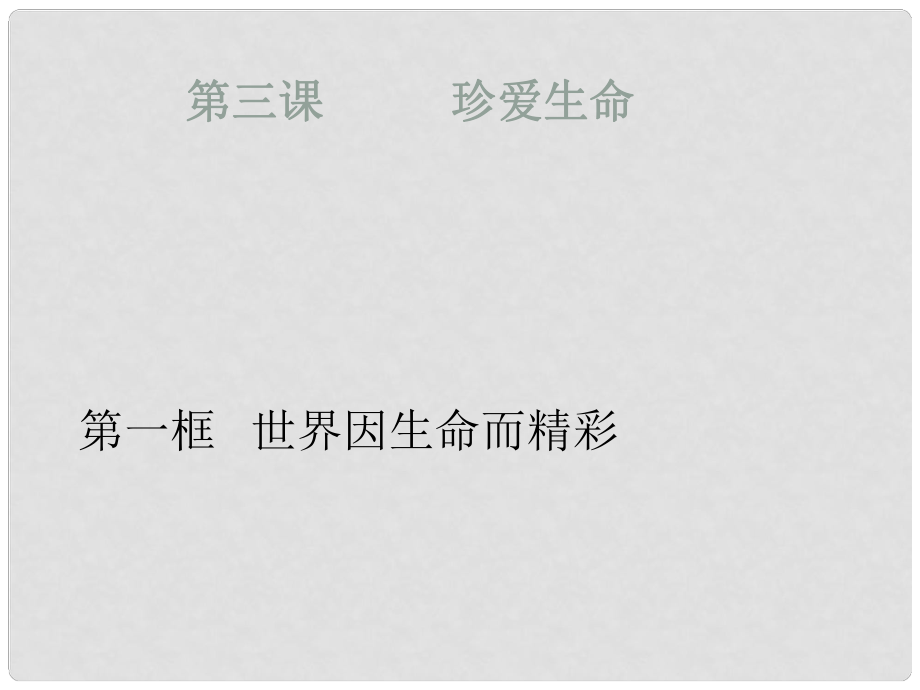 第三课　　珍爱生命

第一框　世界因生命而精彩